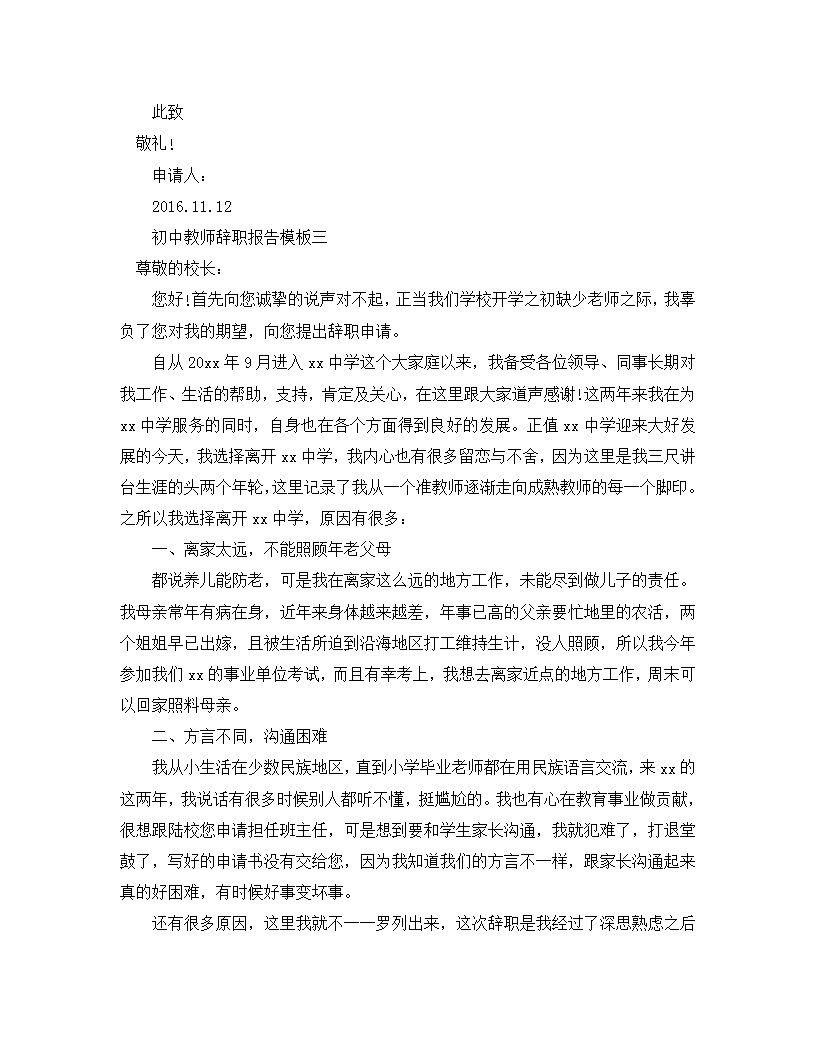 此致

敬礼！

申请人：

2016.11.12

初中教师辞职报告模板三

尊敬的校长：

您好!首先向您诚挚的说声对不起，正当我们学校开学之初缺少老师之际，我辜负了您对我的期望，向您提出辞职申请。

自从20xx年9月进入xx中学这个大家庭以来，我备受各位领导、同事长期对我工作、生活的帮助，支持，肯定及关心，在这里跟大家道声感谢!这两年来我在为xx中学服务的同时，自身也在各个方面得到良好的发展。正值xx中学迎来大好发展的今天，我选择离开xx中学，我内心也有很多留恋与不舍，因为这里是我三尺讲台生涯的头两个年轮，这里记录了我从一个准教师逐渐走向成熟教师的每一个脚印。之所以我选择离开xx中学，原因有很多：

一、离家太远，不能照顾年老父母

都说养儿能防老，可是我在离家这么远的地方工作，未能尽到做儿子的责任。我母亲常年有病在身，近年来身体越来越差，年事已高的父亲要忙地里的农活，两个姐姐早已出嫁，且被生活所迫到沿海地区打工维持生计，没人照顾，所以我今年参加我们xx的事业单位考试，而且有幸考上，我想去离家近点的地方工作，周末可以回家照料母亲。

二、方言不同，沟通困难

我从小生活在少数民族地区，直到小学毕业老师都在用民族语言交流，来xx的这两年，我说话有很多时候别人都听不懂，挺尴尬的。我也有心在教育事业做贡献，很想跟陆校您申请担任班主任，可是想到要和学生家长沟通，我就犯难了，打退堂鼓了，写好的申请书没有交给您，因为我知道我们的方言不一样，跟家长沟通起来真的好困难，有时候好事变坏事。

还有很多原因，这里我就不一一罗列出来，这次辞职是我经过了深思熟虑之后